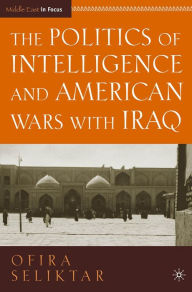 Middle East In Focus

THE POLITICS OF INTELLIGENCE AND AMERICAN WARS WITH IRAQ

OFIRA SELIKTAR